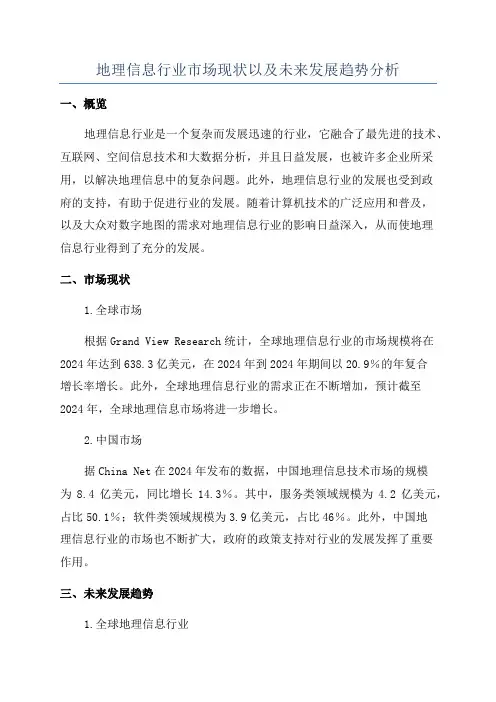 地理信息行业市场现状以及未来发展趋势分析

一、概览

地理信息行业是一个复杂而发展迅速的行业，它融合了最先进的技术、互联网、空间信息技术和大数据分析，并且日益发展，也被许多企业所采用，以解决地理信息中的复杂问题。此外，地理信息行业的发展也受到政府的支持，有助于促进行业的发展。随着计算机技术的广泛应用和普及，以及大众对数字地图的需求对地理信息行业的影响日益深入，从而使地理信息行业得到了充分的发展。

二、市场现状

1.全球市场

根据 Grand View Research 统计，全球地理信息行业的市场规模将在 2024 年达到 638.3 亿美元，在 2024 年到 2024 年期间以 20.9%的年复合增长率增长。此外，全球地理信息行业的需求正在不断增加，预计截至 2024 年，全球地理信息市场将进一步增长。

2.中国市场

据 China Net 在 2024 年发布的数据，中国地理信息技术市场的规模为 8.4 亿美元，同比增长 14.3%。其中，服务类领域规模为 4.2 亿美元，占比 50.1%；软件类领域规模为 3.9 亿美元，占比 46%。此外，中国地理信息行业的市场也不断扩大，政府的政策支持对行业的发展发挥了重要作用。

三、未来发展趋势

1.全球地理信息行业